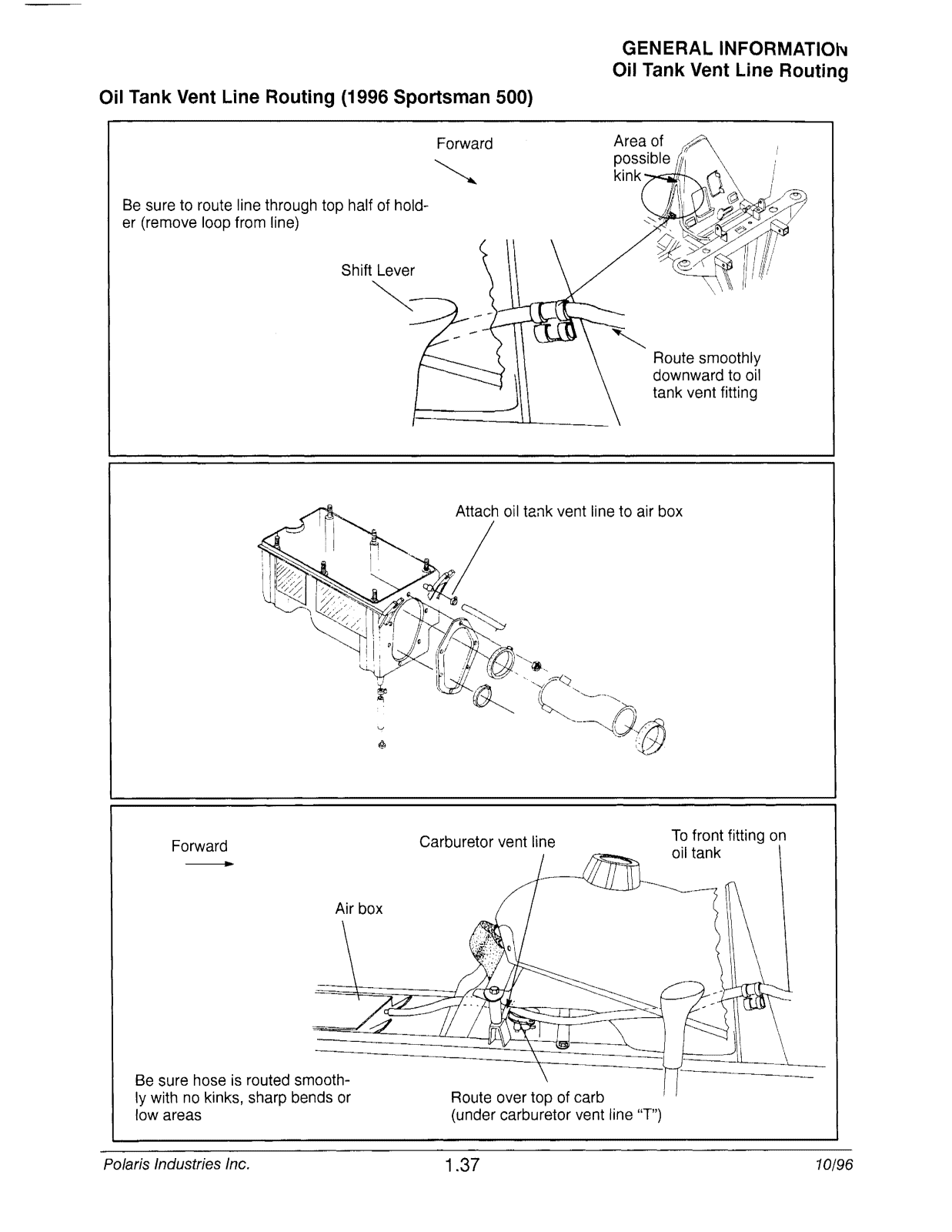 GENERAL INFORMATION
Oil Tank Vent Line Routing

Oil Tank Vent Line Routing (1996 Sportsman 500)

Forward

Area of possible kink

Be sure to route line through top half of holder (remove loop from line)

Shift Lever

Route smoothly downward to oil tank vent fitting

Attach oil tank vent line to air box

Forward

Carburetor vent line

To front fitting on oil tank

Air box

Be sure hose is routed smoothly with no kinks, sharp bends or low areas

Route over top of carb (under carburetor vent line "T")

Polaris Industries Inc.    1.37    10/96